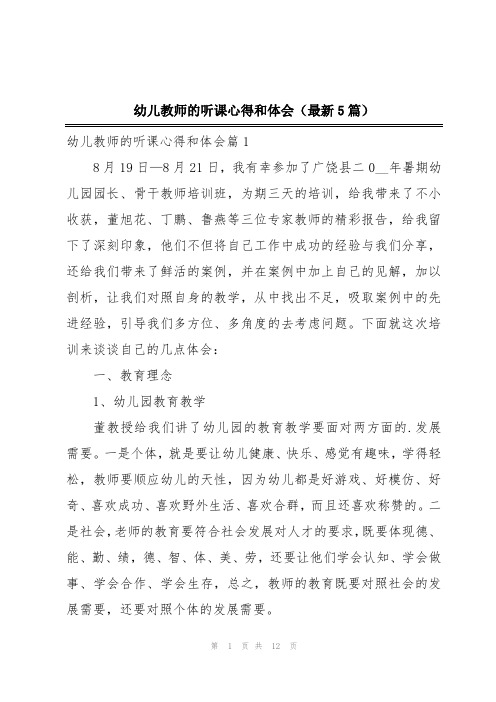 幼儿教师的听课心得和体会（最新5篇）

幼儿教师的听课心得和体会篇1

8月19日—8月21日，我有幸参加了广饶县二0__年暑期幼儿园园长、骨干教师培训班，为期三天的培训，给我带来了不小收获，董旭花、丁鹏、鲁燕等三位专家教师的精彩报告，给我留下了深刻印象，他们不但将自己工作中成功的经验与我们分享，还给我们带来了鲜活的案例，并在案例中加上自己的见解，加以剖析，让我们对照自身的教学，从中找出不足，吸取案例中的先进经验，引导我们多方位、多角度的去考虑问题。下面就这次培训来谈谈自己的几点体会：

一、教育理念

1、幼儿园教育教学

董教授给我们讲了幼儿园的教育教学要面对两方面的.发展需要。一是个体，就是要让幼儿健康、快乐、感觉有趣味，学得轻松，教师要顺应幼儿的天性，因为幼儿都是好游戏、好模仿、好奇、喜欢成功、喜欢野外生活、喜欢合群，而且还喜欢称赞的。二是社会，老师的教育要符合社会发展对人才的要求，既要体现德、能、勤、绩，德、智、体、美、劳，还要让他们学会认知、学会做事、学会合作、学会生存，总之，教师的教育既要对照社会的发展需要，还要对照个体的发展需要。

第 1 页 共 12 页